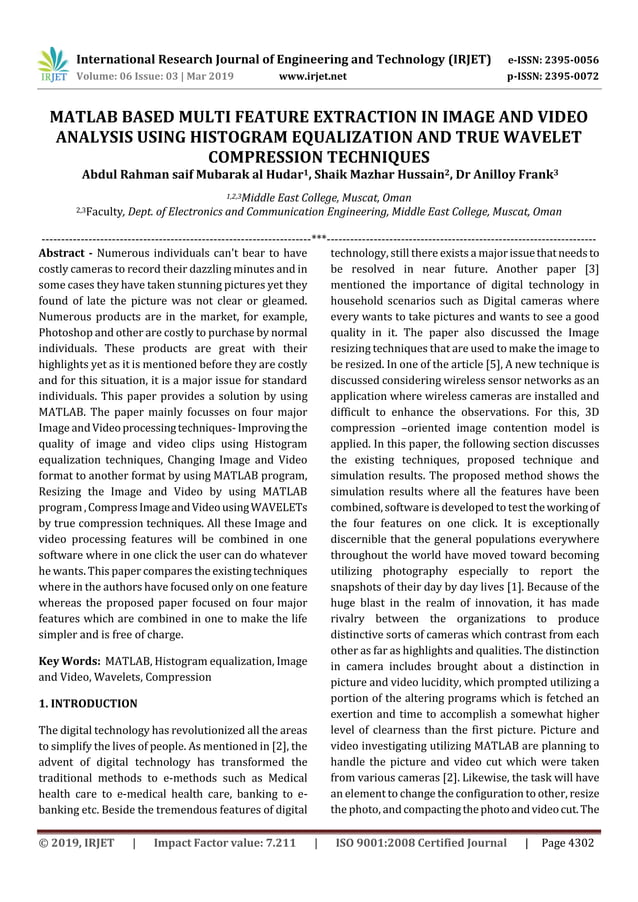 IRJET International Research Journal of Engineering and Technology (IRJET) e-ISSN: 2395-0056
Volume: 06 Issue: 03 | Mar 2019 www.irjet.net p-ISSN: 2395-0072

MATLAB BASED MULTI FEATURE EXTRACTION IN IMAGE AND VIDEO ANALYSIS USING HISTOGRAM EQUALIZATION AND TRUE WAVELET COMPRESSION TECHNIQUES

Abdul Rahman saif Mubarak al Hudar$^1$, Shaik Mazhar Hussain$^2$, Dr Anilloy Frank$^3$

$^{1,2,3}$Middle East College, Muscat, Oman
$^{2,3}$Faculty, Dept. of Electronics and Communication Engineering, Middle East College, Muscat, Oman

---***---

Abstract - Numerous individuals can't bear to have costly cameras to record their dazzling minutes and in some cases they have taken stunning pictures yet they found of late the picture was not clear or gleamed. Numerous products are in the market, for example, Photoshop and other are costly to purchase by normal individuals. These products are great with their highlights yet as it is mentioned before they are costly and for this situation, it is a major issue for standard individuals. This paper provides a solution by using MATLAB. The paper mainly focusses on four major Image and Video processing techniques- Improving the quality of image and video clips using Histogram equalization techniques, Changing Image and Video format to another format by using MATLAB program, Resizing the Image and Video by using MATLAB program , Compress Image and Video using WAVELETs by true compression techniques. All these Image and video processing features will be combined in one software where in one click the user can do whatever he wants. This paper compares the existing techniques where in the authors have focused only on one feature whereas the proposed paper focused on four major features which are combined in one to make the life simpler and is free of charge.

Key Words: MATLAB, Histogram equalization, Image and Video, Wavelets, Compression

1. INTRODUCTION

The digital technology has revolutionized all the areas to simplify the lives of people. As mentioned in [2], the advent of digital technology has transformed the traditional methods to e-methods such as Medical health care to e-medical health care, banking to e-banking etc. Beside the tremendous features of digital technology, still there exists a major issue that needs to be resolved in near future. Another paper [3] mentioned the importance of digital technology in household scenarios such as Digital cameras where every wants to take pictures and wants to see a good quality in it. The paper also discussed the Image resizing techniques that are used to make the image to be resized. In one of the article [5], A new technique is discussed considering wireless sensor networks as an application where wireless cameras are installed and difficult to enhance the observations. For this, 3D compression –oriented image contention model is applied. In this paper, the following section discusses the existing techniques, proposed technique and simulation results. The proposed method shows the simulation results where all the features have been combined, software is developed to test the working of the four features on one click. It is exceptionally discernible that the general populations everywhere throughout the world have moved toward becoming utilizing photography especially to report the snapshots of their day by day lives [1]. Because of the huge blast in the realm of innovation, it has made rivalry between the organizations to produce distinctive sorts of cameras which contrast from each other as far as highlights and qualities. The distinction in camera includes brought about a distinction in picture and video lucidity, which prompted utilizing a portion of the altering programs which is fetched an exertion and time to accomplish a somewhat higher level of clearness than the first picture. Picture and video investigating utilizing MATLAB are planning to handle the picture and video cut which were taken from various cameras [2]. Likewise, the task will have an element to change the configuration to other, resize the photo, and compacting the photo and video cut. The

© 2019, IRJET | Impact Factor value: 7.211 | ISO 9001:2008 Certified Journal | Page 4302